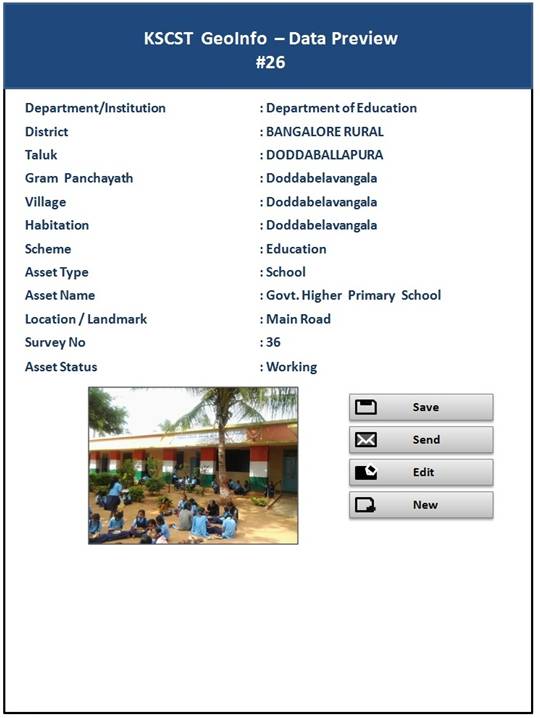 KSCST GeoInfo – Data Preview
#26

| | |
|---|---|
| Department/Institution | : Department of Education |
| District | : BANGALORE RURAL |
| Taluk | : DODDABALLAPURA |
| Gram Panchayath | : Doddabelavangala |
| Village | : Doddabelavangala |
| Habitation | : Doddabelavangala |
| Scheme | : Education |
| Asset Type | : School |
| Asset Name | : Govt. Higher Primary School |
| Location / Landmark | : Main Road |
| Survey No | : 36 |
| Asset Status | : Working |

Save
Send
Edit
New